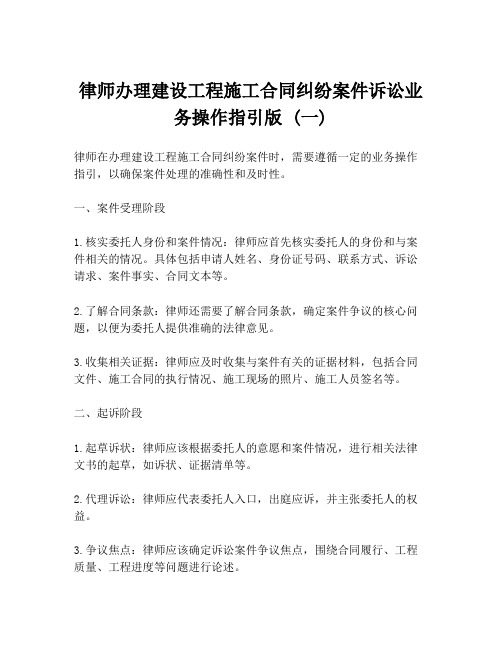 律师办理建设工程施工合同纠纷案件诉讼业务操作指引版（一）

律师在办理建设工程施工合同纠纷案件时，需要遵循一定的业务操作指引，以确保案件处理的准确性和及时性。

一、案件受理阶段

1. 核实委托人身份和案件情况：律师应首先核实委托人的身份和与案件相关的情况。具体包括申请人姓名、身份证号码、联系方式、诉讼请求、案件事实、合同文本等。

2. 了解合同条款：律师还需要了解合同条款，确定案件争议的核心问题，以便为委托人提供准确的法律意见。

3. 收集相关证据：律师应及时收集与案件有关的证据材料，包括合同文件、施工合同的执行情况、施工现场的照片、施工人员签名等。

二、起诉阶段

1. 起草诉状：律师应该根据委托人的意愿和案件情况，进行相关法律文书的起草，如诉状、证据清单等。

2. 代理诉讼：律师应代表委托人入口，出庭应诉，并主张委托人的权益。

3. 争议焦点：律师应该确定诉讼案件争议焦点，围绕合同履行、工程质量、工程进度等问题进行论述。